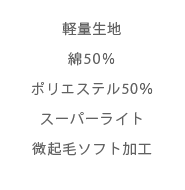 軽量生地

綿50%

ポリエステル50%

スーパーライト

微起毛ソフト加工